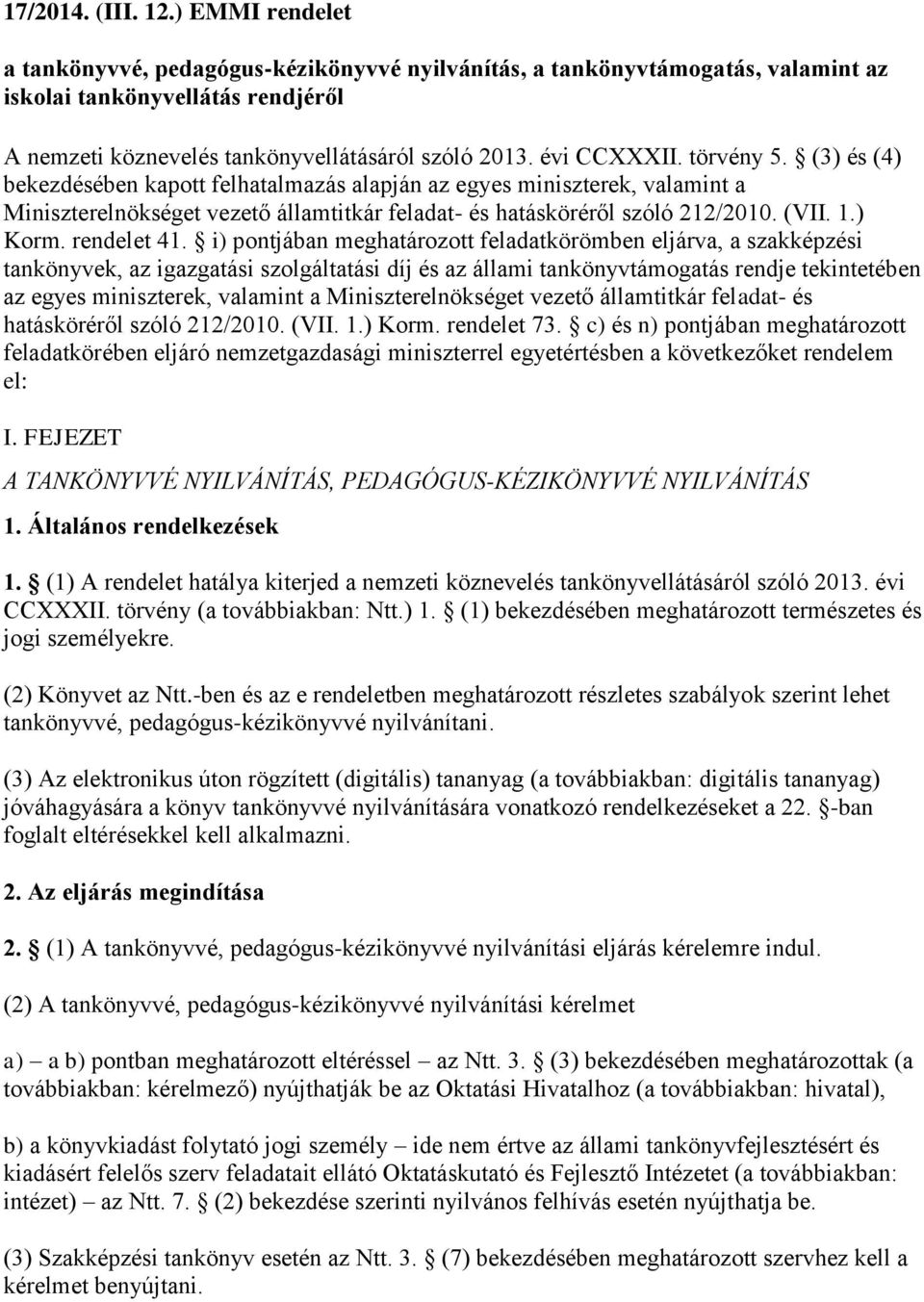 17/2014. (III. 12.) EMMI rendelet

a tankönyvvé, pedagógus-kézikönyvvé nyilvánítás, a tankönyvtámogatás, valamint az iskolai tankönyvellátás rendjéről

A nemzeti köznevelés tankönyvellátásáról szóló 2013. évi CCXXXII. törvény 5. § (3) és (4) bekezdésében kapott felhatalmazás alapján az egyes miniszterek, valamint a Miniszterelnökséget vezető államtitkár feladat- és hatásköréről szóló 212/2010. (VII. 1.) Korm. rendelet 41. § i) pontjában meghatározott feladatkörömben eljárva, a szakképzési tankönyvek, az igazgatási szolgáltatási díj és az állami tankönyvtámogatás rendje tekintetében az egyes miniszterek, valamint a Miniszterelnökséget vezető államtitkár feladat- és hatásköréről szóló 212/2010. (VII. 1.) Korm. rendelet 73. § c) és n) pontjában meghatározott feladatkörében eljáró nemzetgazdasági miniszterrel egyetértésben a következőket rendelem el:

I. FEJEZET

A TANKÖNYVVÉ NYILVÁNÍTÁS, PEDAGÓGUS-KÉZIKÖNYVVÉ NYILVÁNÍTÁS

1. Általános rendelkezések

1. § (1) A rendelet hatálya kiterjed a nemzeti köznevelés tankönyvellátásáról szóló 2013. évi CCXXXII. törvény (a továbbiakban: Ntt.) 1. § (1) bekezdésében meghatározott természetes és jogi személyekre.

(2) Könyvet az Ntt.-ben és az e rendeletben meghatározott részletes szabályok szerint lehet tankönyvvé, pedagógus-kézikönyvvé nyilvánítani.

(3) Az elektronikus úton rögzített (digitális) tananyag (a továbbiakban: digitális tananyag) jóváhagyására a könyv tankönyvvé nyilvánítására vonatkozó rendelkezéseket a 22. §-ban foglalt eltérésekkel kell alkalmazni.

2. Az eljárás megindítása

2. § (1) A tankönyvvé, pedagógus-kézikönyvvé nyilvánítási eljárás kérelemre indul.

(2) A tankönyvvé, pedagógus-kézikönyvvé nyilvánítási kérelmet

a) – a b) pontban meghatározott eltéréssel – az Ntt. 3. § (3) bekezdésében meghatározottak (a továbbiakban: kérelmező) nyújthatják be az Oktatási Hivatalhoz (a továbbiakban: hivatal),

b) a könyvkiadást folytató jogi személy – ide nem értve az állami tankönyvfejlesztésért és kiadásért felelős szerv feladatait ellátó Oktatáskutató és Fejlesztő Intézetet (a továbbiakban: intézet) – az Ntt. 7. § (2) bekezdése szerinti nyilvános felhívás esetén nyújthatja be.

(3) Szakképzési tankönyv esetén az Ntt. 3. § (7) bekezdésében meghatározott szervhez kell a kérelmet benyújtani.